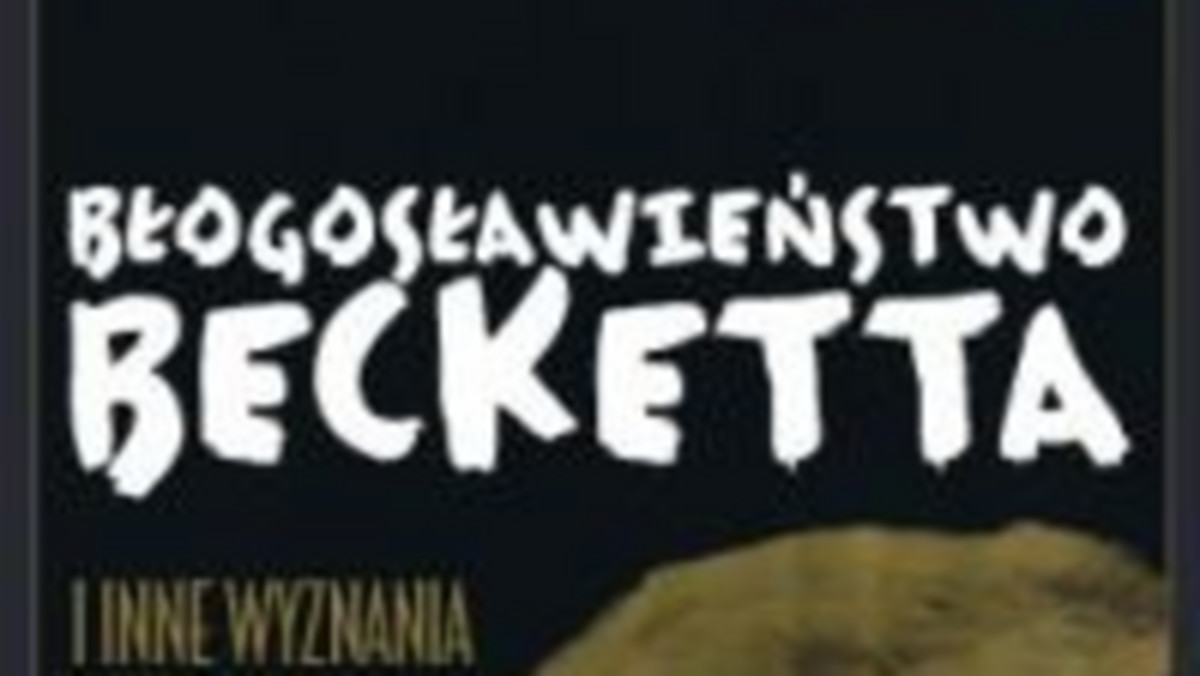 BŁOGOSŁAWIEŃSTWO BECKETTA

I INNE WYZNANIA